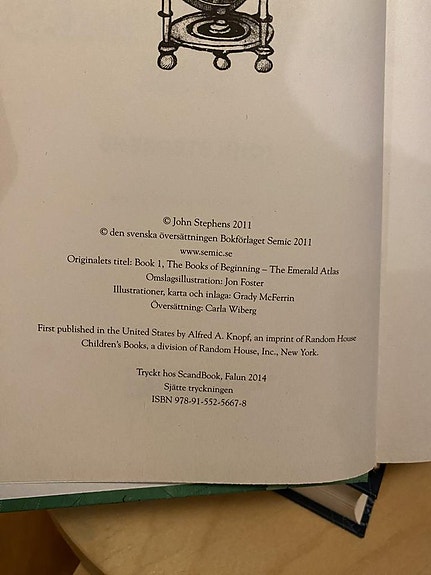 © John Stephens 2011
© den svenska översättningen Bokförlaget Semic 2011
www.semic.se
Originalets titel: Book 1, The Books of Beginning – The Emerald Atlas
Omslagsillustration: Jon Foster
Illustrationer, karta och inlaga: Grady McFerrin
Översättning: Carla Wiberg

First published in the United States by Alfred A. Knopf, an imprint of Random House Children's Books, a division of Random House, Inc., New York.

Tryckt hos ScandBook, Falun 2014
Sjätte tryckningen
ISBN 978-91-552-5667-8